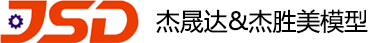 JSD 杰晟达&杰胜美模型